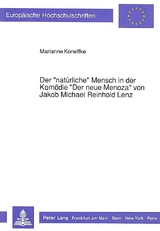 Europäische Hochschulschriften

Marianne Koneffke

Der "natürliche" Mensch in der Komödie "Der neue Menoza" von Jakob Michael Reinhold Lenz

Peter Lang · Frankfurt am Main · Bern · New York · Paris